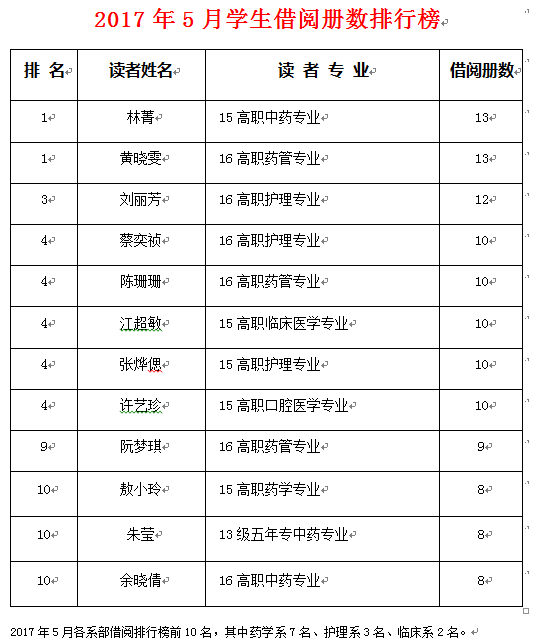 2017 年 5 月学生借阅册数排行榜

| 排 名 | 读者姓名 | 读 者 专 业 | 借阅册数 |
|---|---|---|---|
| 1 | 林菁 | 15 高职中药专业 | 13 |
| 1 | 黄晓雯 | 16 高职药管专业 | 13 |
| 3 | 刘丽芳 | 16 高职护理专业 | 12 |
| 4 | 蔡奕祯 | 16 高职护理专业 | 10 |
| 4 | 陈珊珊 | 16 高职药管专业 | 10 |
| 4 | 江超敏 | 15 高职临床医学专业 | 10 |
| 4 | 张烨偲 | 15 高职护理专业 | 10 |
| 4 | 许艺珍 | 15 高职口腔医学专业 | 10 |
| 9 | 阮梦琪 | 16 高职药管专业 | 9 |
| 10 | 敖小玲 | 15 高职药学专业 | 8 |
| 10 | 朱莹 | 13 级五年专中药专业 | 8 |
| 10 | 余晓倩 | 16 高职中药专业 | 8 |

2017 年 5 月各系部借阅排行榜前 10 名，其中药学系 7 名、护理系 3 名、临床系 2 名。